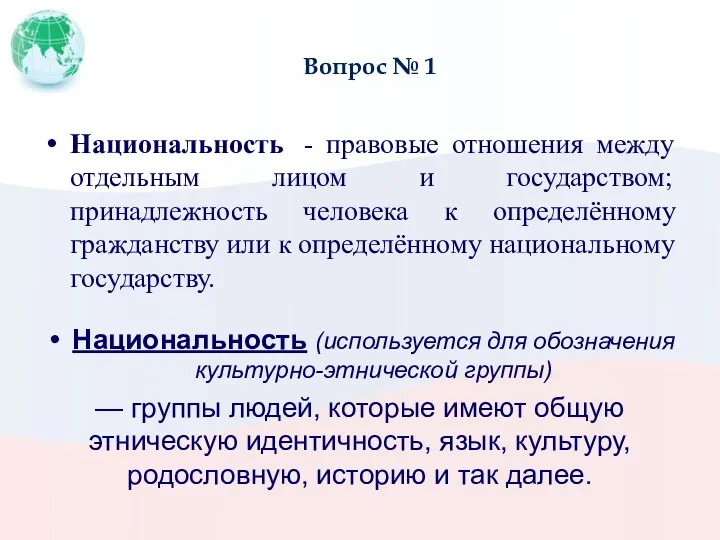 Вопрос № 1

• Национальность - правовые отношения между отдельным лицом и государством; принадлежность человека к определённому гражданству или к определённому национальному государству.

• Национальность (используется для обозначения культурно-этнической группы)

— группы людей, которые имеют общую этническую идентичность, язык, культуру, родословную, историю и так далее.